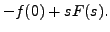 $-f(0) + sF(s).$